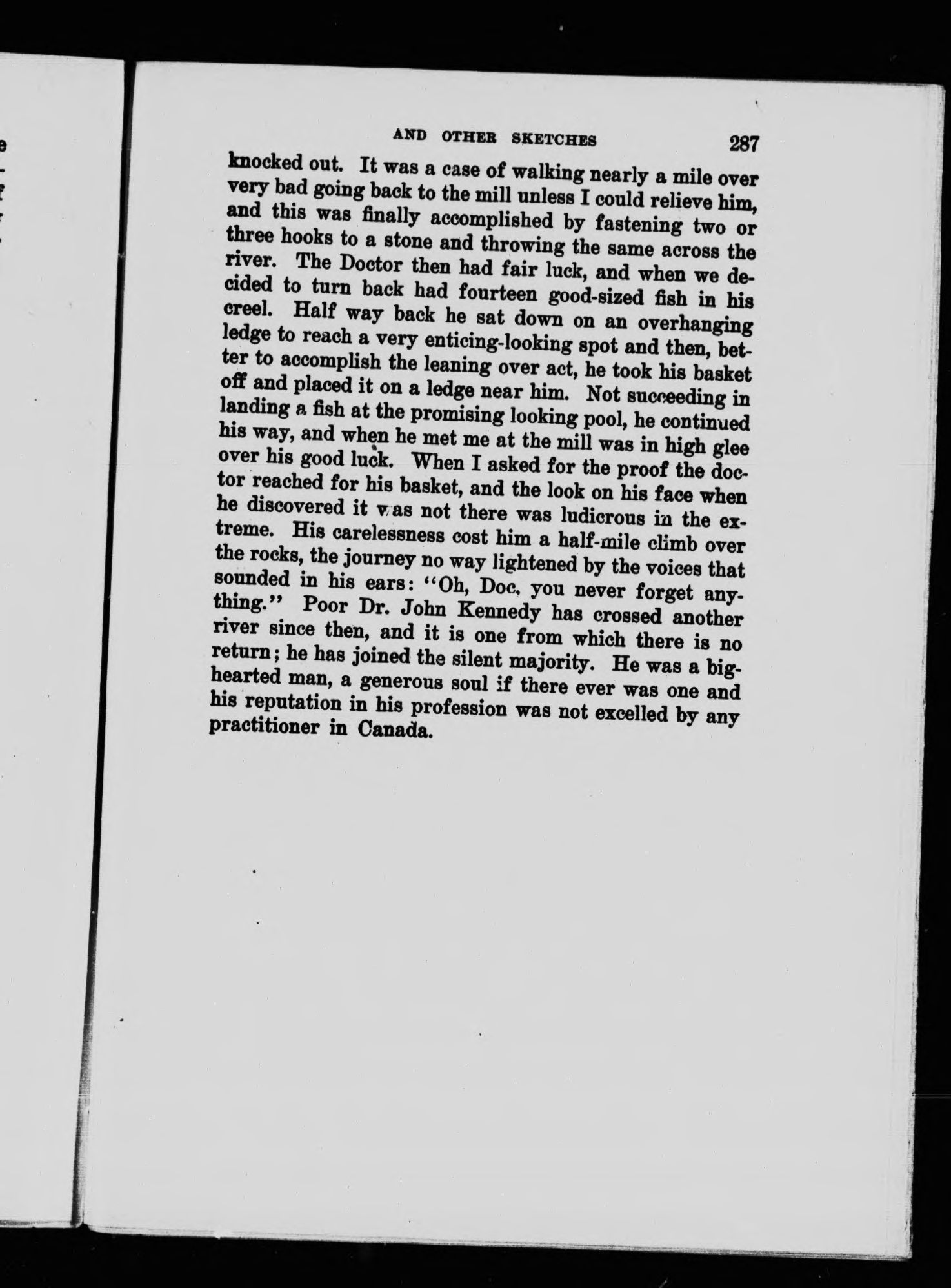 AND OTHER SKETCHES 287

knocked out. It was a case of walking nearly a mile over very bad going back to the mill unless I could relieve him, and this was finally accomplished by fastening two or three hooks to a stone and throwing the same across the river. The Doctor then had fair luck, and when we decided to turn back had fourteen good-sized fish in his creel. Half way back he sat down on an overhanging ledge to reach a very enticing-looking spot and then, better to accomplish the leaning over act, he took his basket off and placed it on a ledge near him. Not succeeding in landing a fish at the promising looking pool, he continued his way, and when he met me at the mill was in high glee over his good luck. When I asked for the proof the doctor reached for his basket, and the look on his face when he discovered it was not there was ludicrous in the extreme. His carelessness cost him a half-mile climb over the rocks, the journey no way lightened by the voices that sounded in his ears: "Oh, Doc, you never forget anything." Poor Dr. John Kennedy has crossed another river since then, and it is one from which there is no return; he has joined the silent majority. He was a big-hearted man, a generous soul if there ever was one and his reputation in his profession was not excelled by any practitioner in Canada.